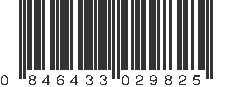 0 846433 029825